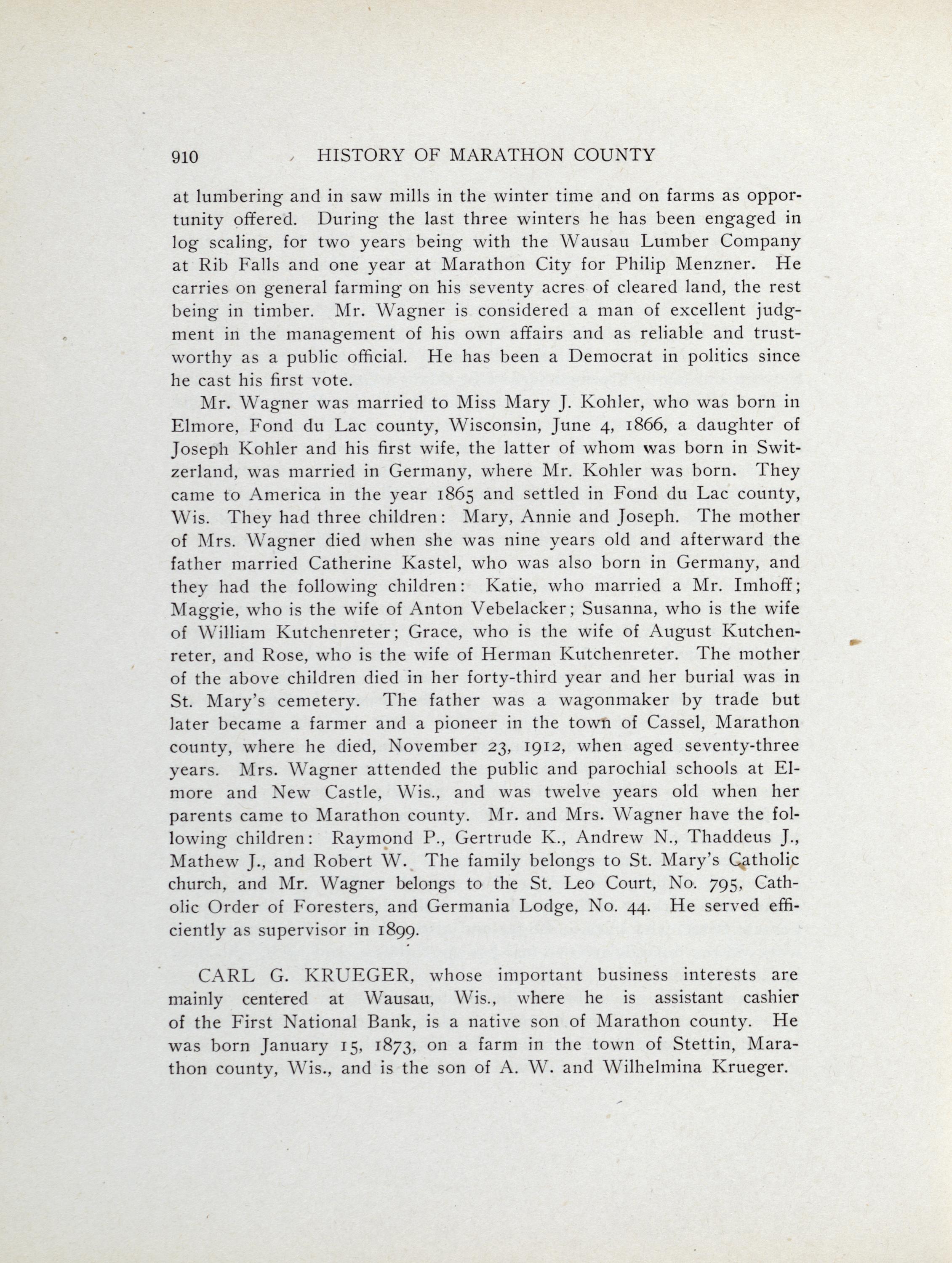 910 HISTORY OF MARATHON COUNTY

at lumbering and in saw mills in the winter time and on farms as opportunity offered. During the last three winters he has been engaged in log scaling, for two years being with the Wausau Lumber Company at Rib Falls and one year at Marathon City for Philip Menzner. He carries on general farming on his seventy acres of cleared land, the rest being in timber. Mr. Wagner is considered a man of excellent judgment in the management of his own affairs and as reliable and trustworthy as a public official. He has been a Democrat in politics since he cast his first vote.

Mr. Wagner was married to Miss Mary J. Kohler, who was born in Elmore, Fond du Lac county, Wisconsin, June 4, 1866, a daughter of Joseph Kohler and his first wife, the latter of whom was born in Switzerland, was married in Germany, where Mr. Kohler was born. They came to America in the year 1865 and settled in Fond du Lac county, Wis. They had three children: Mary, Annie and Joseph. The mother of Mrs. Wagner died when she was nine years old and afterward the father married Catherine Kastel, who was also born in Germany, and they had the following children: Katie, who married a Mr. Imhoff; Maggie, who is the wife of Anton Vebelacker; Susanna, who is the wife of William Kutchenreter; Grace, who is the wife of August Kutchenreter, and Rose, who is the wife of Herman Kutchenreter. The mother of the above children died in her forty-third year and her burial was in St. Mary's cemetery. The father was a wagonmaker by trade but later became a farmer and a pioneer in the town of Cassel, Marathon county, where he died, November 23, 1912, when aged seventy-three years. Mrs. Wagner attended the public and parochial schools at Elmore and New Castle, Wis., and was twelve years old when her parents came to Marathon county. Mr. and Mrs. Wagner have the following children: Raymond P., Gertrude K., Andrew N., Thaddeus J., Mathew J., and Robert W. The family belongs to St. Mary's Catholic church, and Mr. Wagner belongs to the St. Leo Court, No. 795, Catholic Order of Foresters, and Germania Lodge, No. 44. He served efficiently as supervisor in 1899.

CARL G. KRUEGER, whose important business interests are mainly centered at Wausau, Wis., where he is assistant cashier of the First National Bank, is a native son of Marathon county. He was born January 15, 1873, on a farm in the town of Stettin, Marathon county, Wis., and is the son of A. W. and Wilhelmina Krueger.